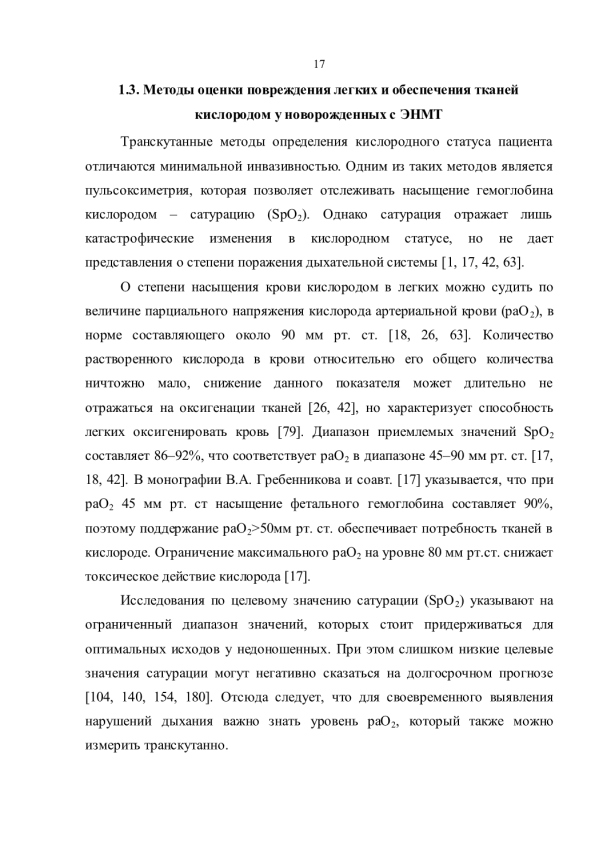 17

1.3. Методы оценки повреждения легких и обеспечения тканей кислородом у новорожденных с ЭНМТ

Транскутанные методы определения кислородного статуса пациента отличаются минимальной инвазивностью. Одним из таких методов является пульсоксиметрия, которая позволяет отслеживать насыщение гемоглобина кислородом – сатурацию ($SpO_2$). Однако сатурация отражает лишь катастрофические изменения в кислородном статусе, но не дает представления о степени поражения дыхательной системы [1, 17, 42, 63].

О степени насыщения крови кислородом в легких можно судить по величине парциального напряжения кислорода артериальной крови ($paO_2$), в норме составляющего около 90 мм рт. ст. [18, 26, 63]. Количество растворенного кислорода в крови относительно его общего количества ничтожно мало, снижение данного показателя может длительно не отражаться на оксигенации тканей [26, 42], но характеризует способность легких оксигенировать кровь [79]. Диапазон приемлемых значений $SpO_2$ составляет 86–92%, что соответствует $paO_2$ в диапазоне 45–90 мм рт. ст. [17, 18, 42]. В монографии В.А. Гребенникова и соавт. [17] указывается, что при $paO_2$ 45 мм рт. ст насыщение фетального гемоглобина составляет 90%, поэтому поддержание $paO_2$>50мм рт. ст. обеспечивает потребность тканей в кислороде. Ограничение максимального $paO_2$ на уровне 80 мм рт.ст. снижает токсическое действие кислорода [17].

Исследования по целевому значению сатурации ($SpO_2$) указывают на ограниченный диапазон значений, которых стоит придерживаться для оптимальных исходов у недоношенных. При этом слишком низкие целевые значения сатурации могут негативно сказаться на долгосрочном прогнозе [104, 140, 154, 180]. Отсюда следует, что для своевременного выявления нарушений дыхания важно знать уровень $paO_2$, который также можно измерить транскутанно.